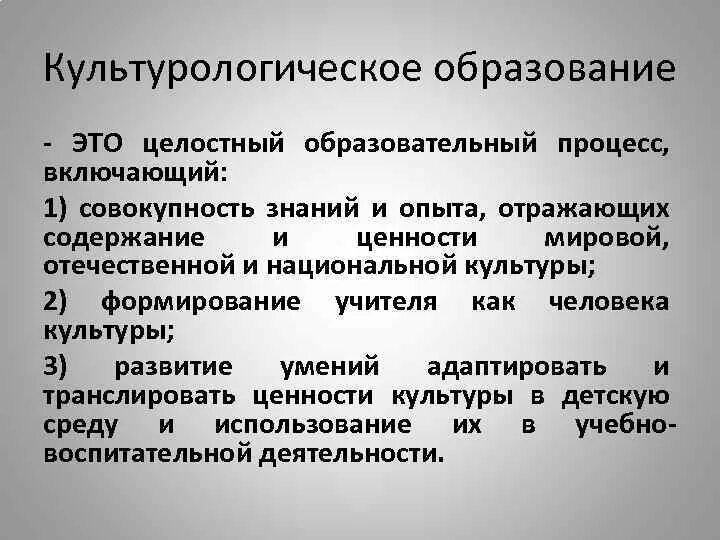 Культурологическое образование

- ЭТО целостный образовательный процесс, включающий:

1) совокупность знаний и опыта, отражающих содержание и ценности мировой, отечественной и национальной культуры;

2) формирование учителя как человека культуры;

3) развитие умений адаптировать и транслировать ценности культуры в детскую среду и использование их в учебно-воспитательной деятельности.